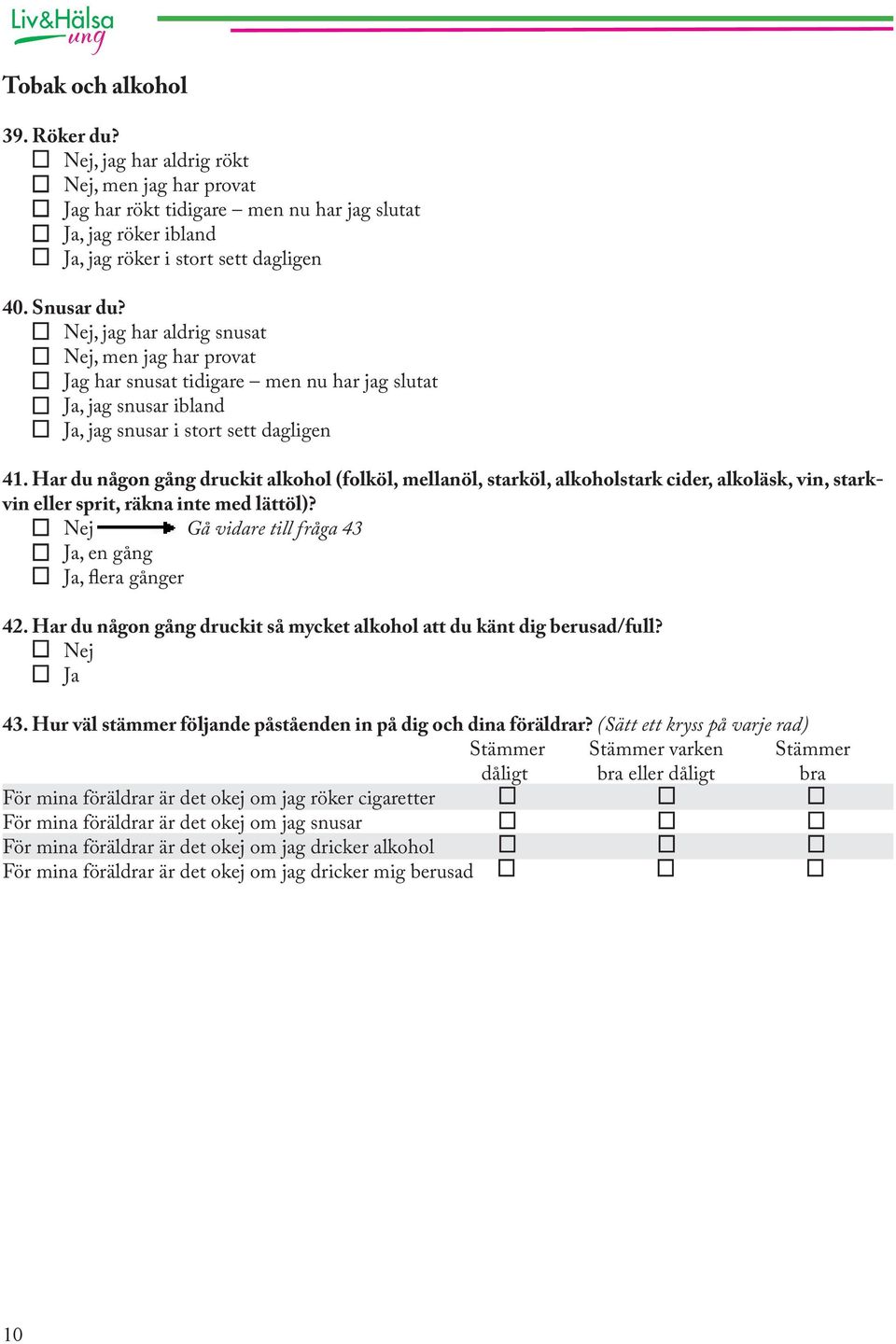 Liv&Hälsa ung

Tobak och alkohol

39. Röker du?
☐ Nej, jag har aldrig rökt
☐ Nej, men jag har provat
☐ Jag har rökt tidigare – men nu har jag slutat
☐ Ja, jag röker ibland
☐ Ja, jag röker i stort sett dagligen

40. Snusar du?
☐ Nej, jag har aldrig snusat
☐ Nej, men jag har provat
☐ Jag har snusat tidigare – men nu har jag slutat
☐ Ja, jag snusar ibland
☐ Ja, jag snusar i stort sett dagligen

41. Har du någon gång druckit alkohol (folköl, mellanöl, starköl, alkoholstark cider, alkoläsk, vin, starkvin eller sprit, räkna inte med lättöl)?
☐ Nej → Gå vidare till fråga 43
☐ Ja, en gång
☐ Ja, flera gånger

42. Har du någon gång druckit så mycket alkohol att du känt dig berusad/full?
☐ Nej
☐ Ja

43. Hur väl stämmer följande påståenden in på dig och dina föräldrar? (Sätt ett kryss på varje rad)

| | Stämmer dåligt | Stämmer varken bra eller dåligt | Stämmer bra |
|---|---|---|---|
| För mina föräldrar är det okej om jag röker cigaretter | ☐ | ☐ | ☐ |
| För mina föräldrar är det okej om jag snusar | ☐ | ☐ | ☐ |
| För mina föräldrar är det okej om jag dricker alkohol | ☐ | ☐ | ☐ |
| För mina föräldrar är det okej om jag dricker mig berusad | ☐ | ☐ | ☐ |

10